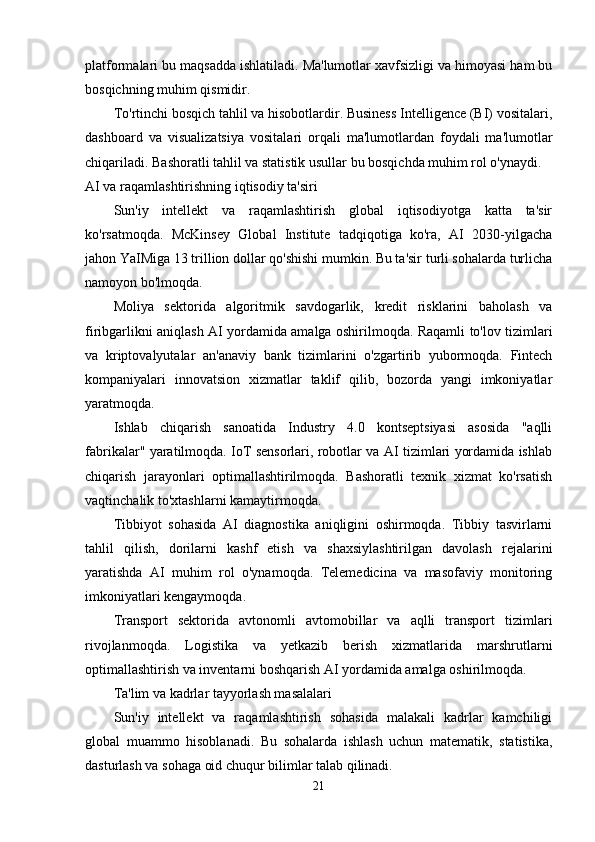 platformalari bu maqsadda ishlatiladi. Ma'lumotlar xavfsizligi va himoyasi ham bu bosqichning muhim qismidir.

To'rtinchi bosqich tahlil va hisobotlardir. Business Intelligence (BI) vositalari, dashboard va visualizatsiya vositalari orqali ma'lumotlardan foydali ma'lumotlar chiqariladi. Bashoratli tahlil va statistik usullar bu bosqichda muhim rol o'ynaydi.

AI va raqamlashtirishning iqtisodiy ta'siri

Sun'iy intellekt va raqamlashtirish global iqtisodiyotga katta ta'sir ko'rsatmoqda. McKinsey Global Institute tadqiqotiga ko'ra, AI 2030-yilgacha jahon YaIMiga 13 trillion dollar qo'shishi mumkin. Bu ta'sir turli sohalarda turlicha namoyon bo'lmoqda.

Moliya sektorida algoritmik savdogarlik, kredit risklarini baholash va firibgarlikni aniqlash AI yordamida amalga oshirilmoqda. Raqamli to'lov tizimlari va kriptovalyutalar an'anaviy bank tizimlarini o'zgartirib yubormoqda. Fintech kompaniyalari innovatsion xizmatlar taklif qilib, bozorda yangi imkoniyatlar yaratmoqda.

Ishlab chiqarish sanoatida Industry 4.0 kontseptsiyasi asosida "aqlli fabrikalar" yaratilmoqda. IoT sensorlari, robotlar va AI tizimlari yordamida ishlab chiqarish jarayonlari optimallashtirilmoqda. Bashoratli texnik xizmat ko'rsatish vaqtinchalik to'xtashlarni kamaytirmoqda.

Tibbiyot sohasida AI diagnostika aniqligini oshirmoqda. Tibbiy tasvirlarni tahlil qilish, dorilarni kashf etish va shaxsiylashtirilgan davolash rejalarini yaratishda AI muhim rol o'ynamoqda. Telemedicina va masofaviy monitoring imkoniyatlari kengaymoqda.

Transport sektorida avtonomli avtomobillar va aqlli transport tizimlari rivojlanmoqda. Logistika va yetkazib berish xizmatlarida marshrutlarni optimallashtirish va inventarni boshqarish AI yordamida amalga oshirilmoqda.

Ta'lim va kadrlar tayyorlash masalalari

Sun'iy intellekt va raqamlashtirish sohasida malakali kadrlar kamchiligi global muammo hisoblanadi. Bu sohalarda ishlash uchun matematik, statistika, dasturlash va sohaga oid chuqur bilimlar talab qilinadi.

21